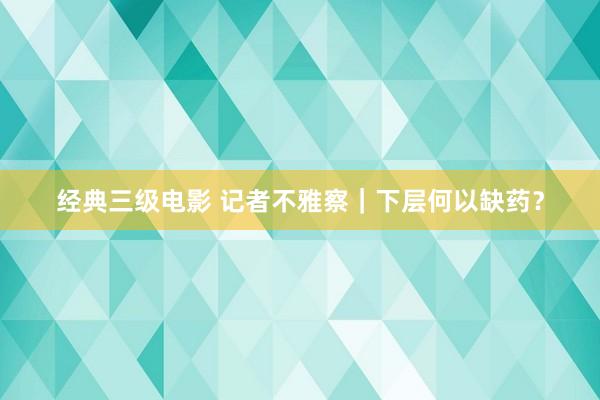 经典三级电影 记者不雅察｜下层何以缺药？